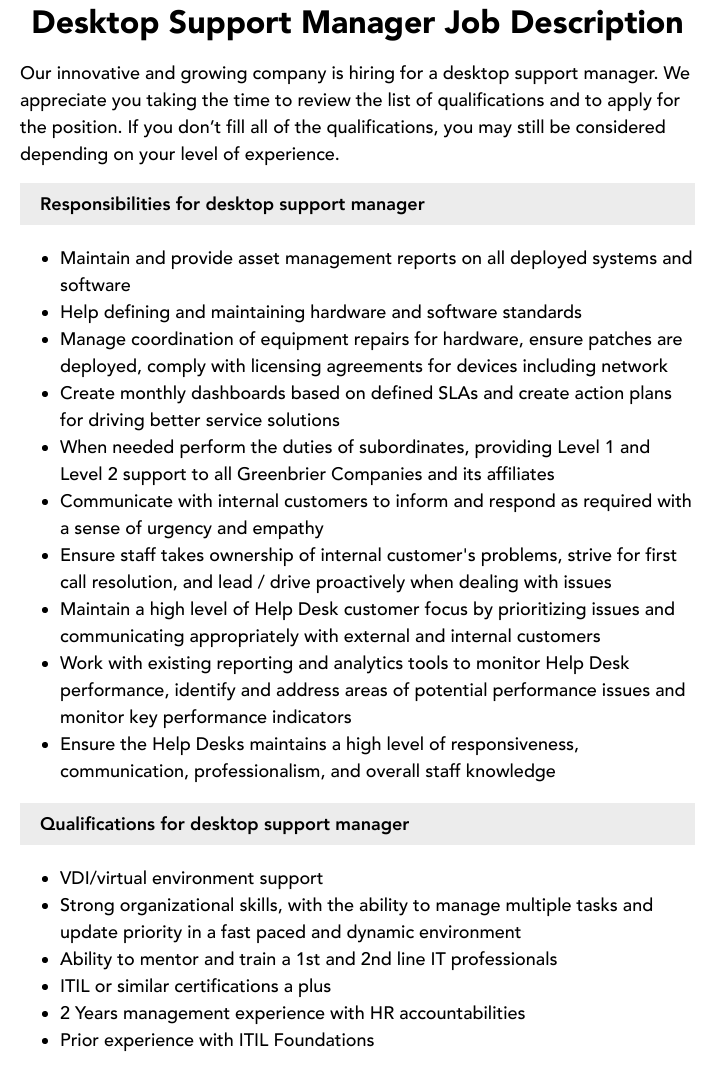 Desktop Support Manager Job Description

Our innovative and growing company is hiring for a desktop support manager. We appreciate you taking the time to review the list of qualifications and to apply for the position. If you don't fill all of the qualifications, you may still be considered depending on your level of experience.

Responsibilities for desktop support manager

• Maintain and provide asset management reports on all deployed systems and software
• Help defining and maintaining hardware and software standards
• Manage coordination of equipment repairs for hardware, ensure patches are deployed, comply with licensing agreements for devices including network
• Create monthly dashboards based on defined SLAs and create action plans for driving better service solutions
• When needed perform the duties of subordinates, providing Level 1 and Level 2 support to all Greenbrier Companies and its affiliates
• Communicate with internal customers to inform and respond as required with a sense of urgency and empathy
• Ensure staff takes ownership of internal customer's problems, strive for first call resolution, and lead / drive proactively when dealing with issues
• Maintain a high level of Help Desk customer focus by prioritizing issues and communicating appropriately with external and internal customers
• Work with existing reporting and analytics tools to monitor Help Desk performance, identify and address areas of potential performance issues and monitor key performance indicators
• Ensure the Help Desks maintains a high level of responsiveness, communication, professionalism, and overall staff knowledge

Qualifications for desktop support manager

• VDI/virtual environment support
• Strong organizational skills, with the ability to manage multiple tasks and update priority in a fast paced and dynamic environment
• Ability to mentor and train a 1st and 2nd line IT professionals
• ITIL or similar certifications a plus
• 2 Years management experience with HR accountabilities
• Prior experience with ITIL Foundations